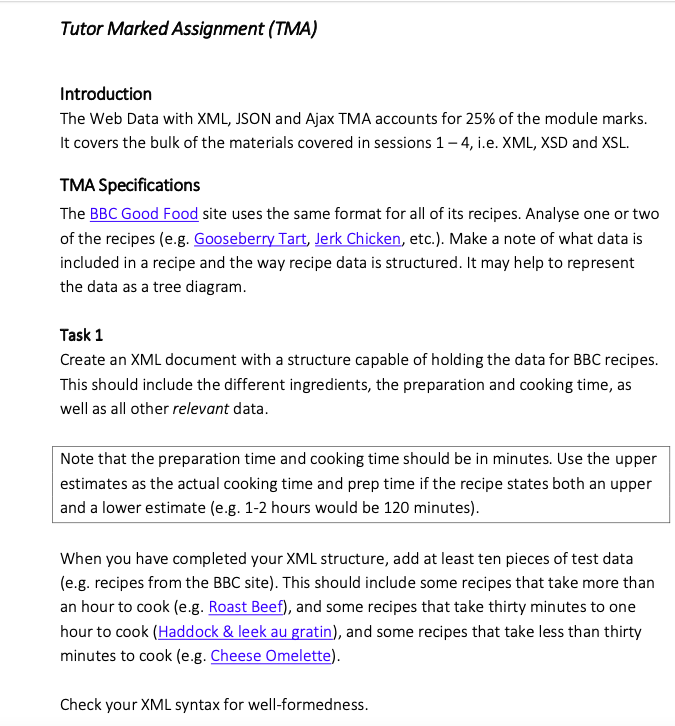 Tutor Marked Assignment (TMA)

Introduction
The Web Data with XML, JSON and Ajax TMA accounts for 25% of the module marks. It covers the bulk of the materials covered in sessions 1 – 4, i.e. XML, XSD and XSL.

TMA Specifications
The BBC Good Food site uses the same format for all of its recipes. Analyse one or two of the recipes (e.g. Gooseberry Tart, Jerk Chicken, etc.). Make a note of what data is included in a recipe and the way recipe data is structured. It may help to represent the data as a tree diagram.

Task 1
Create an XML document with a structure capable of holding the data for BBC recipes. This should include the different ingredients, the preparation and cooking time, as well as all other relevant data.

Note that the preparation time and cooking time should be in minutes. Use the upper estimates as the actual cooking time and prep time if the recipe states both an upper and a lower estimate (e.g. 1-2 hours would be 120 minutes).

When you have completed your XML structure, add at least ten pieces of test data (e.g. recipes from the BBC site). This should include some recipes that take more than an hour to cook (e.g. Roast Beef), and some recipes that take thirty minutes to one hour to cook (Haddock & leek au gratin), and some recipes that take less than thirty minutes to cook (e.g. Cheese Omelette).

Check your XML syntax for well-formedness.